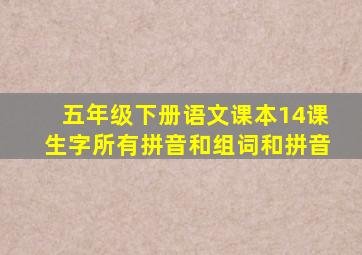 五年级下册语文课本14课生字所有拼音和组词和拼音